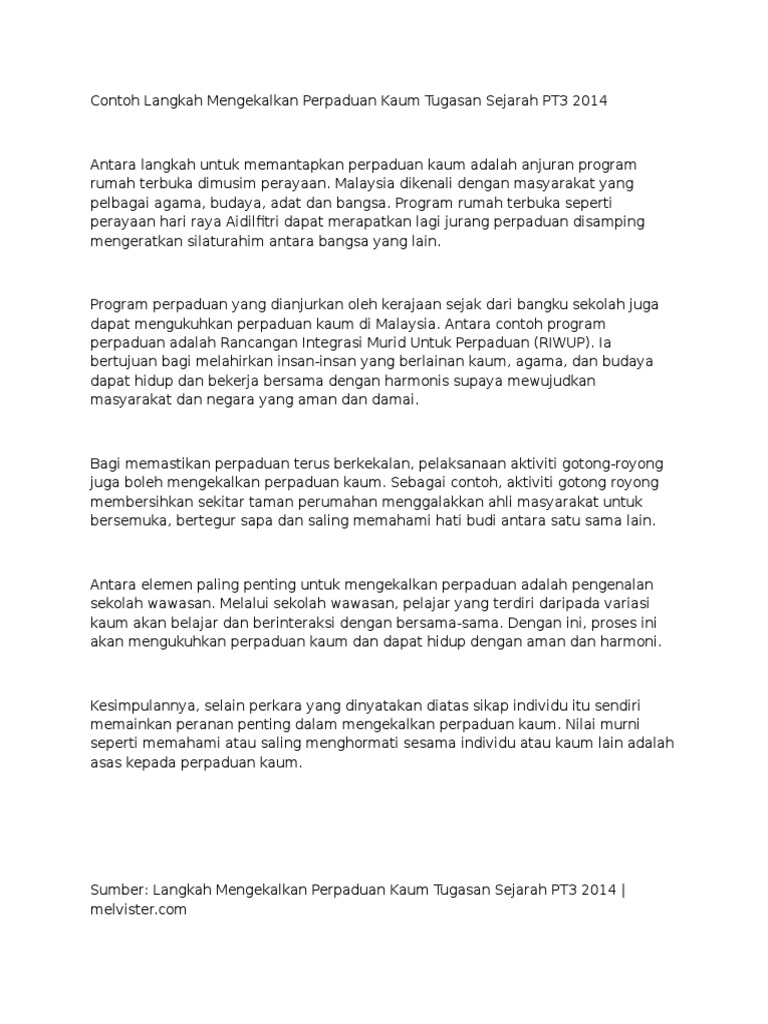 Contoh Langkah Mengekalkan Perpaduan Kaum Tugasan Sejarah PT3 2014

Antara langkah untuk memantapkan perpaduan kaum adalah anjuran program rumah terbuka dimusim perayaan. Malaysia dikenali dengan masyarakat yang pelbagai agama, budaya, adat dan bangsa. Program rumah terbuka seperti perayaan hari raya Aidilfitri dapat merapatkan lagi jurang perpaduan disamping mengeratkan silaturahim antara bangsa yang lain.

Program perpaduan yang dianjurkan oleh kerajaan sejak dari bangku sekolah juga dapat mengukuhkan perpaduan kaum di Malaysia. Antara contoh program perpaduan adalah Rancangan Integrasi Murid Untuk Perpaduan (RIWUP). Ia bertujuan bagi melahirkan insan-insan yang berlainan kaum, agama, dan budaya dapat hidup dan bekerja bersama dengan harmonis supaya mewujudkan masyarakat dan negara yang aman dan damai.

Bagi memastikan perpaduan terus berkekalan, pelaksanaan aktiviti gotong-royong juga boleh mengekalkan perpaduan kaum. Sebagai contoh, aktiviti gotong royong membersihkan sekitar taman perumahan menggalakkan ahli masyarakat untuk bersemuka, bertegur sapa dan saling memahami hati budi antara satu sama lain.

Antara elemen paling penting untuk mengekalkan perpaduan adalah pengenalan sekolah wawasan. Melalui sekolah wawasan, pelajar yang terdiri daripada variasi kaum akan belajar dan berinteraksi dengan bersama-sama. Dengan ini, proses ini akan mengukuhkan perpaduan kaum dan dapat hidup dengan aman dan harmoni.

Kesimpulannya, selain perkara yang dinyatakan diatas sikap individu itu sendiri memainkan peranan penting dalam mengekalkan perpaduan kaum. Nilai murni seperti memahami atau saling menghormati sesama individu atau kaum lain adalah asas kepada perpaduan kaum.

Sumber: Langkah Mengekalkan Perpaduan Kaum Tugasan Sejarah PT3 2014 | melvister.com